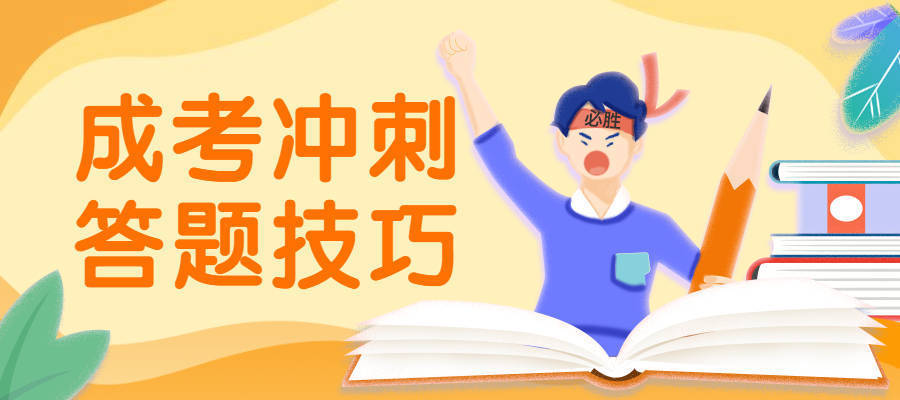 成考冲刺
答题技巧

必胜